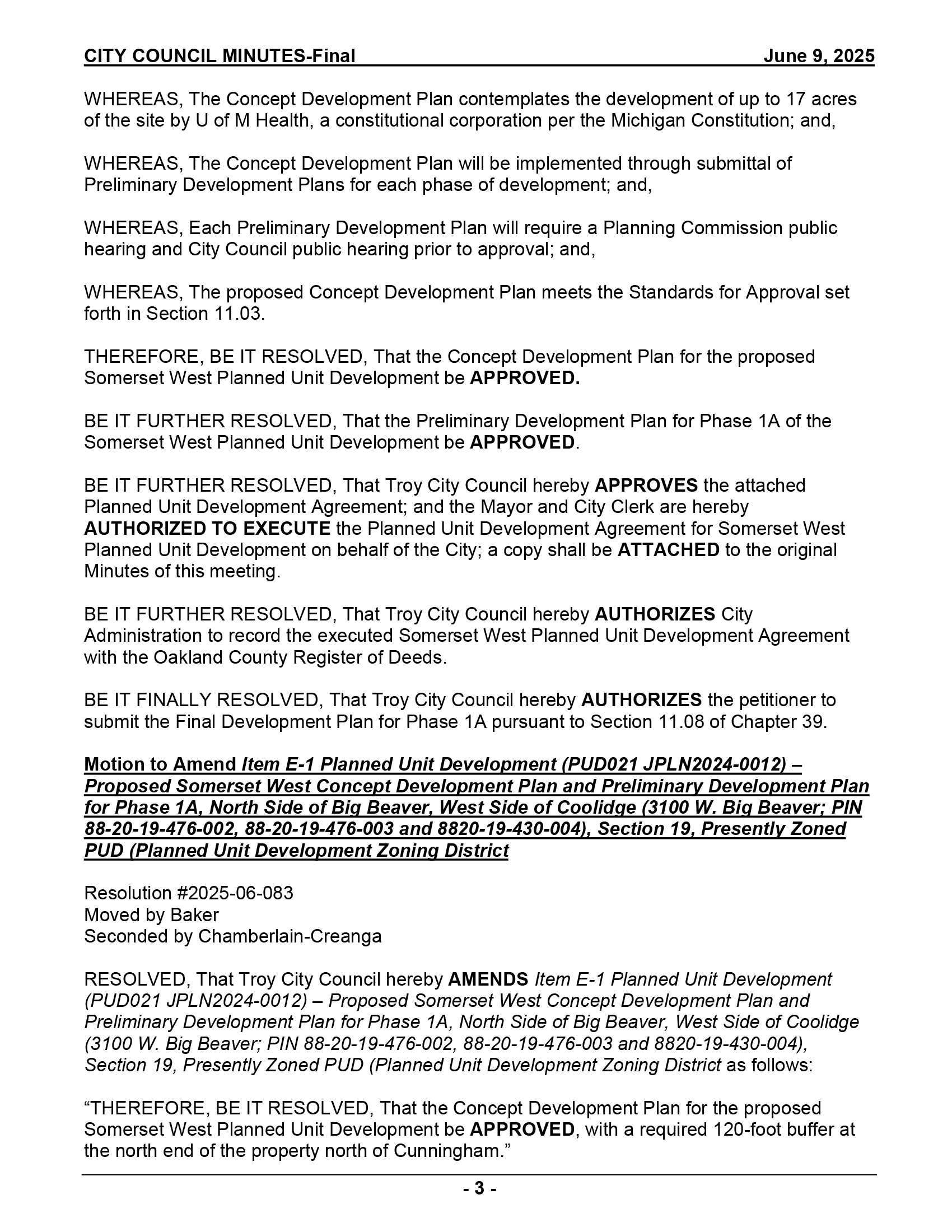 CITY COUNCIL MINUTES-Final June 9, 2025

WHEREAS, The Concept Development Plan contemplates the development of up to 17 acres of the site by U of M Health, a constitutional corporation per the Michigan Constitution; and,

WHEREAS, The Concept Development Plan will be implemented through submittal of Preliminary Development Plans for each phase of development; and,

WHEREAS, Each Preliminary Development Plan will require a Planning Commission public hearing and City Council public hearing prior to approval; and,

WHEREAS, The proposed Concept Development Plan meets the Standards for Approval set forth in Section 11.03.

THEREFORE, BE IT RESOLVED, That the Concept Development Plan for the proposed Somerset West Planned Unit Development be APPROVED.

BE IT FURTHER RESOLVED, That the Preliminary Development Plan for Phase 1A of the Somerset West Planned Unit Development be APPROVED.

BE IT FURTHER RESOLVED, That Troy City Council hereby APPROVES the attached Planned Unit Development Agreement; and the Mayor and City Clerk are hereby AUTHORIZED TO EXECUTE the Planned Unit Development Agreement for Somerset West Planned Unit Development on behalf of the City; a copy shall be ATTACHED to the original Minutes of this meeting.

BE IT FURTHER RESOLVED, That Troy City Council hereby AUTHORIZES City Administration to record the executed Somerset West Planned Unit Development Agreement with the Oakland County Register of Deeds.

BE IT FINALLY RESOLVED, That Troy City Council hereby AUTHORIZES the petitioner to submit the Final Development Plan for Phase 1A pursuant to Section 11.08 of Chapter 39.

Motion to Amend Item E-1 Planned Unit Development (PUD021 JPLN2024-0012) – Proposed Somerset West Concept Development Plan and Preliminary Development Plan for Phase 1A, North Side of Big Beaver, West Side of Coolidge (3100 W. Big Beaver; PIN 88-20-19-476-002, 88-20-19-476-003 and 8820-19-430-004), Section 19, Presently Zoned PUD (Planned Unit Development Zoning District

Resolution #2025-06-083
Moved by Baker
Seconded by Chamberlain-Creanga

RESOLVED, That Troy City Council hereby AMENDS Item E-1 Planned Unit Development (PUD021 JPLN2024-0012) – Proposed Somerset West Concept Development Plan and Preliminary Development Plan for Phase 1A, North Side of Big Beaver, West Side of Coolidge (3100 W. Big Beaver; PIN 88-20-19-476-002, 88-20-19-476-003 and 8820-19-430-004), Section 19, Presently Zoned PUD (Planned Unit Development Zoning District as follows:

"THEREFORE, BE IT RESOLVED, That the Concept Development Plan for the proposed Somerset West Planned Unit Development be APPROVED, with a required 120-foot buffer at the north end of the property north of Cunningham."

- 3 -